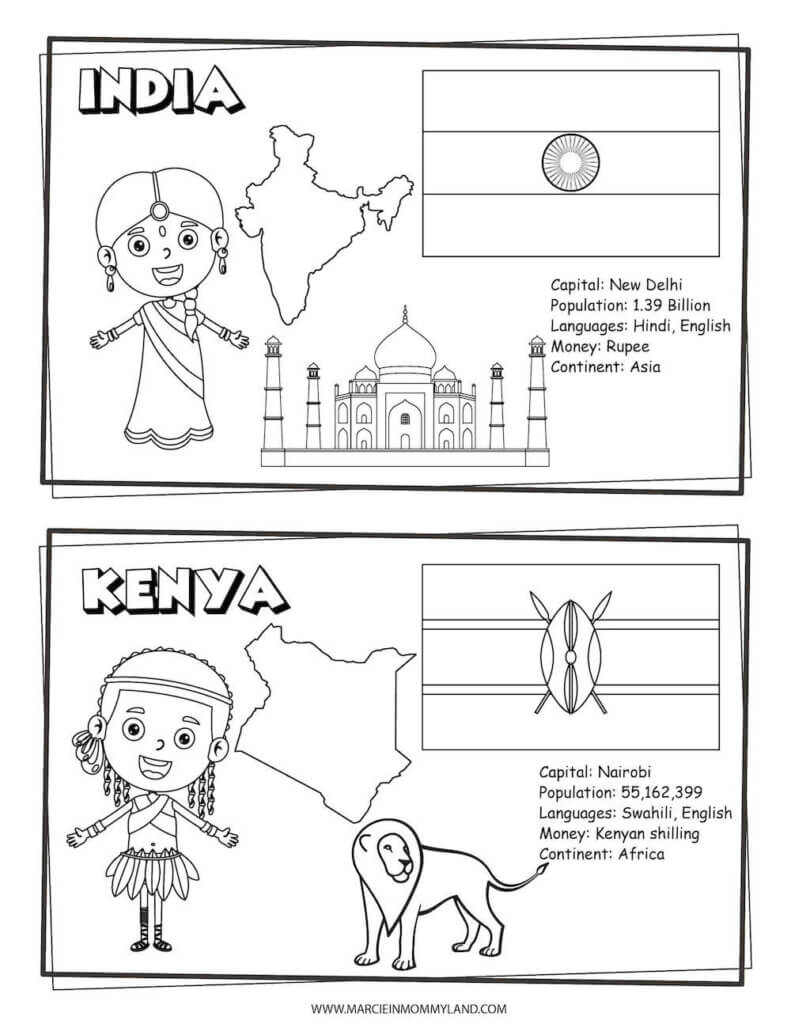 INDIA

Capital: New Delhi
Population: 1.39 Billion
Languages: Hindi, English
Money: Rupee
Continent: Asia

KENYA

Capital: Nairobi
Population: 55,162,399
Languages: Swahili, English
Money: Kenyan shilling
Continent: Africa

WWW.MARCIEINMOMMYLAND.COM